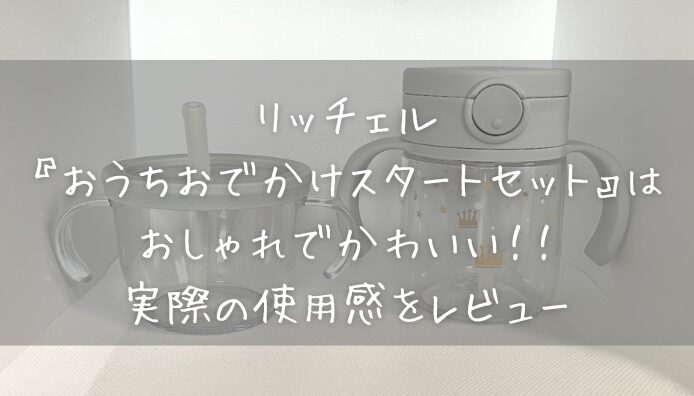 リッチェル
『おうちおでかけスタートセット』は
おしゃれでかわいい!!
実際の使用感をレビュー